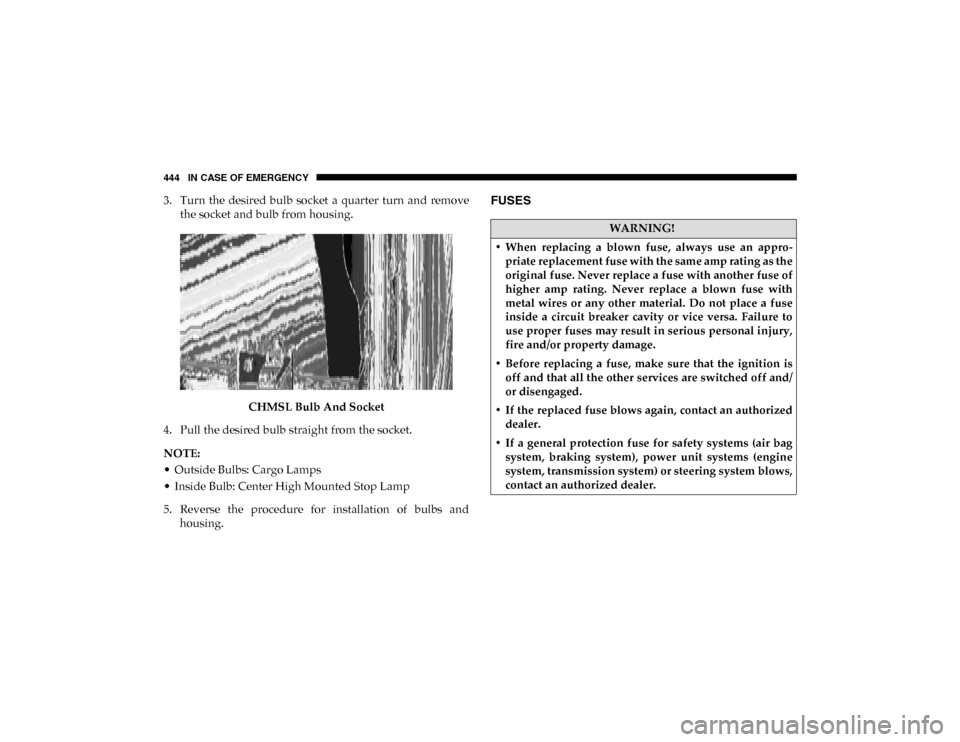 444 IN CASE OF EMERGENCY

3. Turn the desired bulb socket a quarter turn and remove the socket and bulb from housing.

CHMSL Bulb And Socket

4. Pull the desired bulb straight from the socket.

NOTE:
• Outside Bulbs: Cargo Lamps
• Inside Bulb: Center High Mounted Stop Lamp

5. Reverse the procedure for installation of bulbs and housing.

FUSES

WARNING!

• When replacing a blown fuse, always use an appropriate replacement fuse with the same amp rating as the original fuse. Never replace a fuse with another fuse of higher amp rating. Never replace a blown fuse with metal wires or any other material. Do not place a fuse inside a circuit breaker cavity or vice versa. Failure to use proper fuses may result in serious personal injury, fire and/or property damage.
• Before replacing a fuse, make sure that the ignition is off and that all the other services are switched off and/or disengaged.
• If the replaced fuse blows again, contact an authorized dealer.
• If a general protection fuse for safety systems (air bag system, braking system), power unit systems (engine system, transmission system) or steering system blows, contact an authorized dealer.

carmanualsonline.info